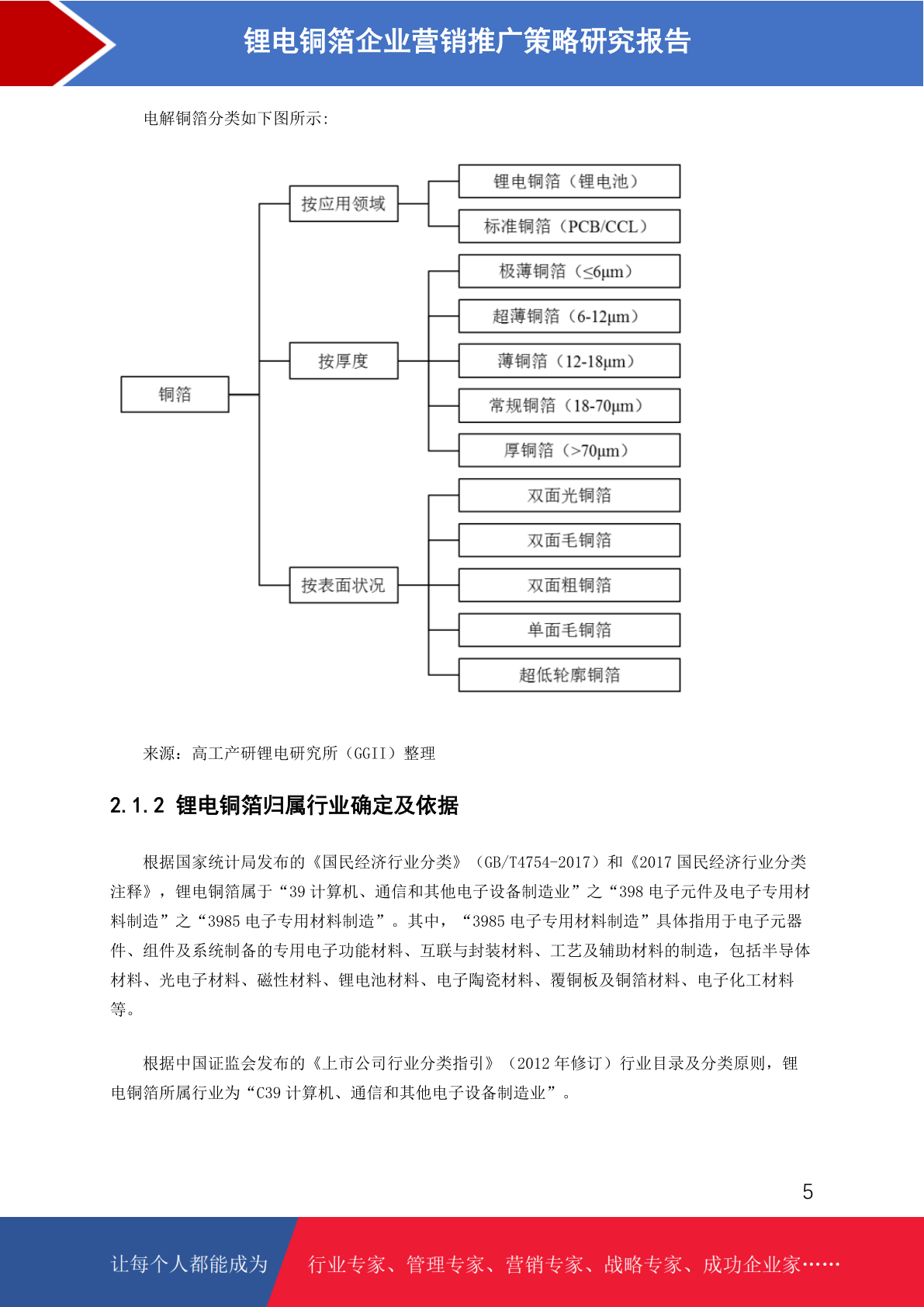 锂电铜箔企业营销推广策略研究报告

电解铜箔分类如下图所示：

铜箔

按应用领域

锂电铜箔（锂电池）

标准铜箔（PCB/CCL）

按厚度

极薄铜箔（≤6μm）

超薄铜箔（6-12μm）

薄铜箔（12-18μm）

常规铜箔（18-70μm）

厚铜箔（>70μm）

按表面状况

双面光铜箔

双面毛铜箔

双面粗铜箔

单面毛铜箔

超低轮廓铜箔

来源：高工产研锂电研究所（GGII）整理

2.1.2 锂电铜箔归属行业确定及依据

根据国家统计局发布的《国民经济行业分类》（GB/T4754-2017）和《2017 国民经济行业分类注释》，锂电铜箔属于“39 计算机、通信和其他电子设备制造业”之“398 电子元件及电子专用材料制造”之“3985 电子专用材料制造”。其中，“3985 电子专用材料制造”具体指用于电子元器件、组件及系统制备的专用电子功能材料、互联与封装材料、工艺及辅助材料的制造，包括半导体材料、光电子材料、磁性材料、锂电池材料、电子陶瓷材料、覆铜板及铜箔材料、电子化工材料等。

根据中国证监会发布的《上市公司行业分类指引》（2012 年修订）行业目录及分类原则，锂电铜箔所属行业为“C39 计算机、通信和其他电子设备制造业”。

5

让每个人都能成为

行业专家、管理专家、营销专家、战略专家、成功企业家……